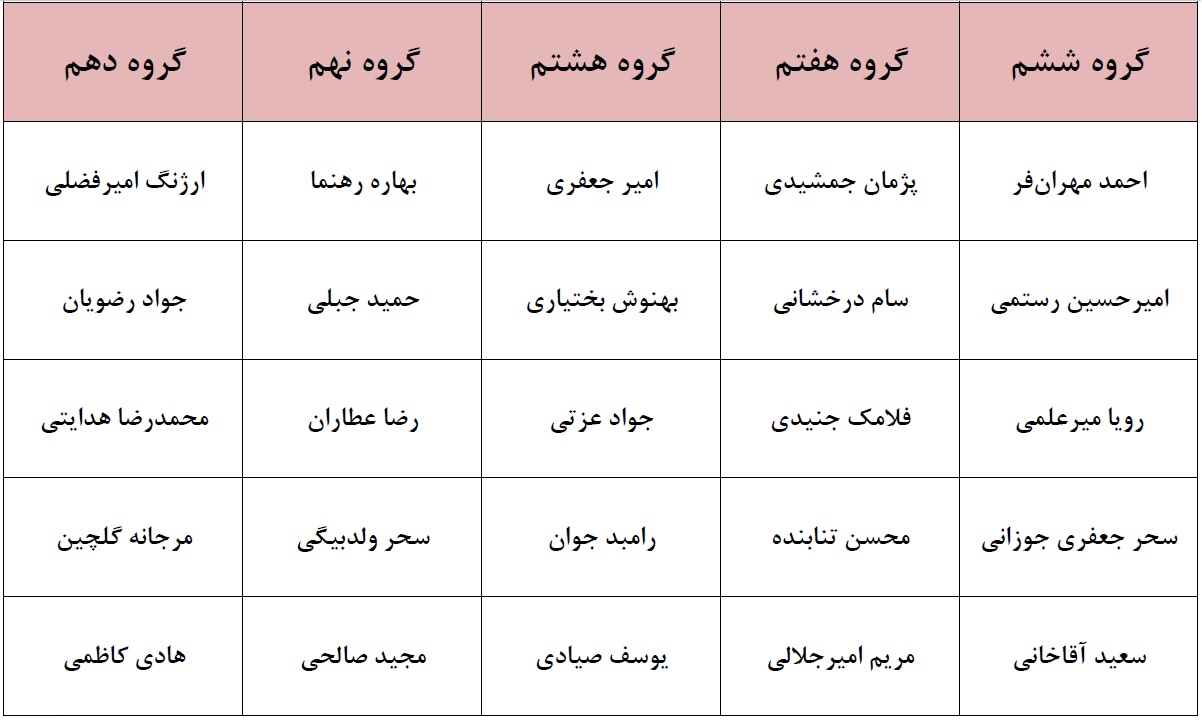 | گروه ششم | گروه هفتم | گروه هشتم | گروه نهم | گروه دهم |
|---|---|---|---|---|
| احمد مهران‌فر | پژمان جمشیدی | امیر جعفری | بهاره رهنما | ارژنگ امیرفضلی |
| امیرحسین رستمی | سام درخشانی | بهنوش بختیاری | حمید جبلی | جواد رضویان |
| رویا میرعلمی | فلامک جنیدی | جواد عزتی | رضا عطاران | محمدرضا هدایتی |
| سحر جعفری جوزانی | محسن تنابنده | رامبد جوان | سحر ولدبیگی | مرجانه گلچین |
| سعید آقاخانی | مریم امیرجلالی | یوسف صیادی | مجید صالحی | هادی کاظمی |